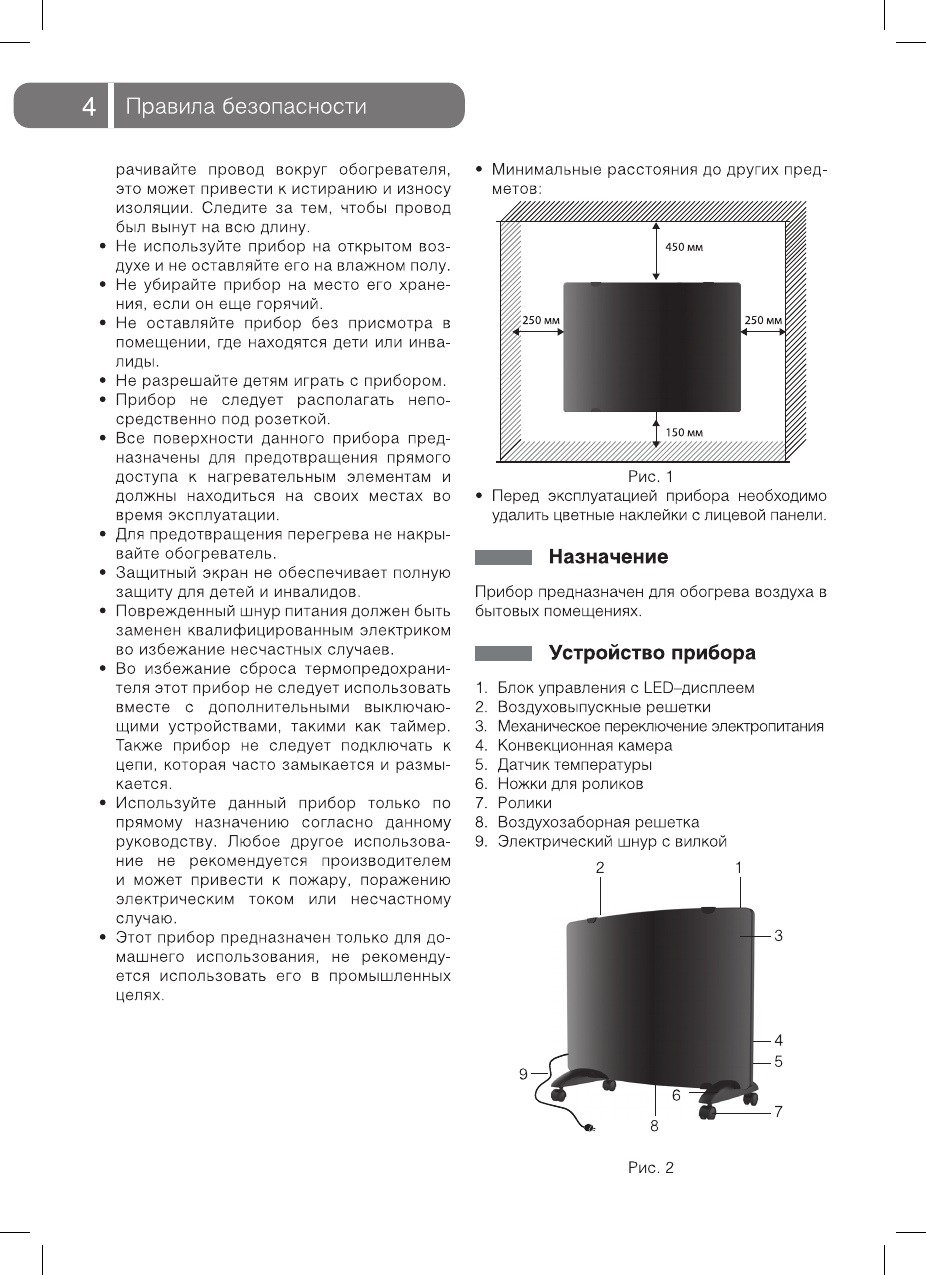 4 Правила безопасности

рачивайте провод вокруг обогревателя, это может привести к истиранию и износу изоляции. Следите за тем, чтобы провод был вынут на всю длину.
• Не используйте прибор на открытом воздухе и не оставляйте его на влажном полу.
• Не убирайте прибор на место его хранения, если он еще горячий.
• Не оставляйте прибор без присмотра в помещении, где находятся дети или инвалиды.
• Не разрешайте детям играть с прибором.
• Прибор не следует располагать непосредственно под розеткой.
• Все поверхности данного прибора предназначены для предотвращения прямого доступа к нагревательным элементам и должны находиться на своих местах во время эксплуатации.
• Для предотвращения перегрева не накрывайте обогреватель.
• Защитный экран не обеспечивает полную защиту для детей и инвалидов.
• Поврежденный шнур питания должен быть заменен квалифицированным электриком во избежание несчастных случаев.
• Во избежание сброса термопредохранителя этот прибор не следует использовать вместе с дополнительными выключающими устройствами, такими как таймер. Также прибор не следует подключать к цепи, которая часто замыкается и размыкается.
• Используйте данный прибор только по прямому назначению согласно данному руководству. Любое другое использование не рекомендуется производителем и может привести к пожару, поражению электрическим током или несчастному случаю.
• Этот прибор предназначен только для домашнего использования, не рекомендуется использовать его в промышленных целях.

• Минимальные расстояния до других предметов:

450 мм
250 мм
250 мм
150 мм

Рис. 1

• Перед эксплуатацией прибора необходимо удалить цветные наклейки с лицевой панели.

Назначение

Прибор предназначен для обогрева воздуха в бытовых помещениях.

Устройство прибора

1. Блок управления с LED–дисплеем
2. Воздуховыпускные решетки
3. Механическое переключение электропитания
4. Конвекционная камера
5. Датчик температуры
6. Ножки для роликов
7. Ролики
8. Воздухозаборная решетка
9. Электрический шнур с вилкой

2 1 3 4 5 9 6 7 8

Рис. 2